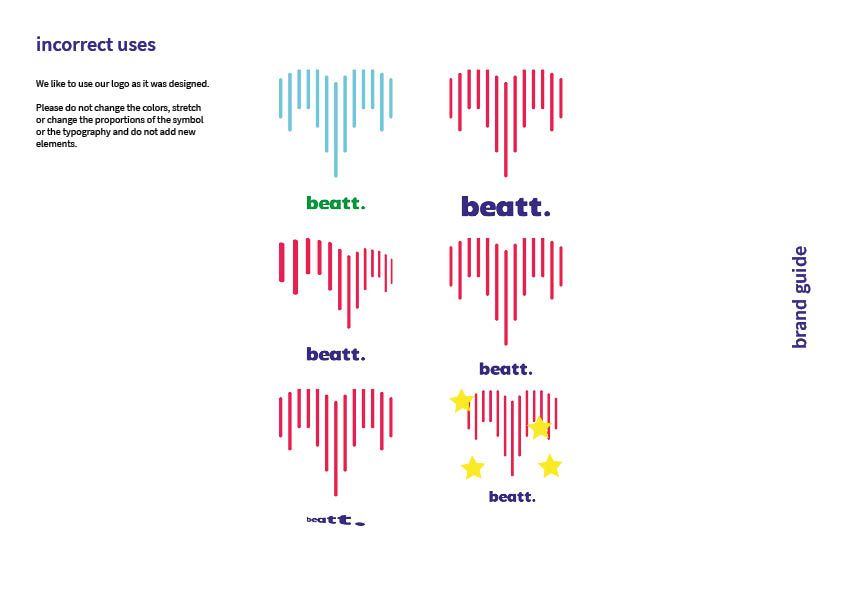 incorrect uses

We like to use our logo as it was designed.

Please do not change the colors, stretch or change the proportions of the symbol or the typography and do not add new elements.

beatt.

beatt.

beatt.

beatt.

beatt.

beatt.

brand guide